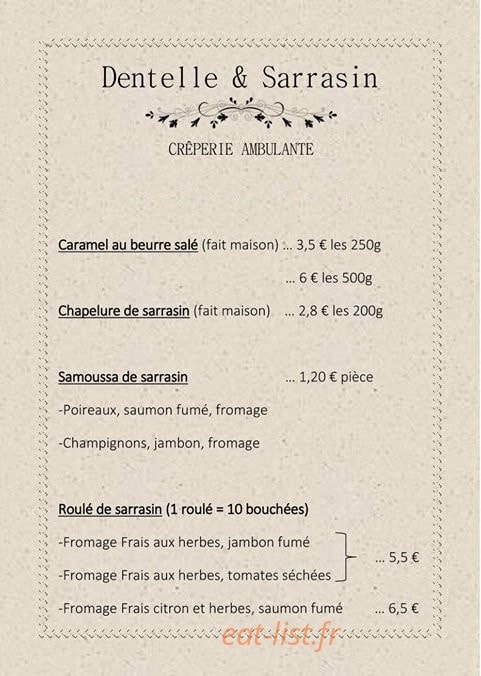 Dentelle & Sarrasin

CRÊPERIE AMBULANTE

Caramel au beurre salé (fait maison) ... 3,5 € les 250g

... 6 € les 500g

Chapelure de sarrasin (fait maison) ... 2,8 € les 200g

Samoussa de sarrasin ... 1,20 € pièce

-Poireaux, saumon fumé, fromage

-Champignons, jambon, fromage

Roulé de sarrasin (1 roulé = 10 bouchées)

-Fromage Frais aux herbes, jambon fumé

-Fromage Frais aux herbes, tomates séchées

... 5,5 €

-Fromage Frais citron et herbes, saumon fumé ... 6,5 €

eat-list.fr